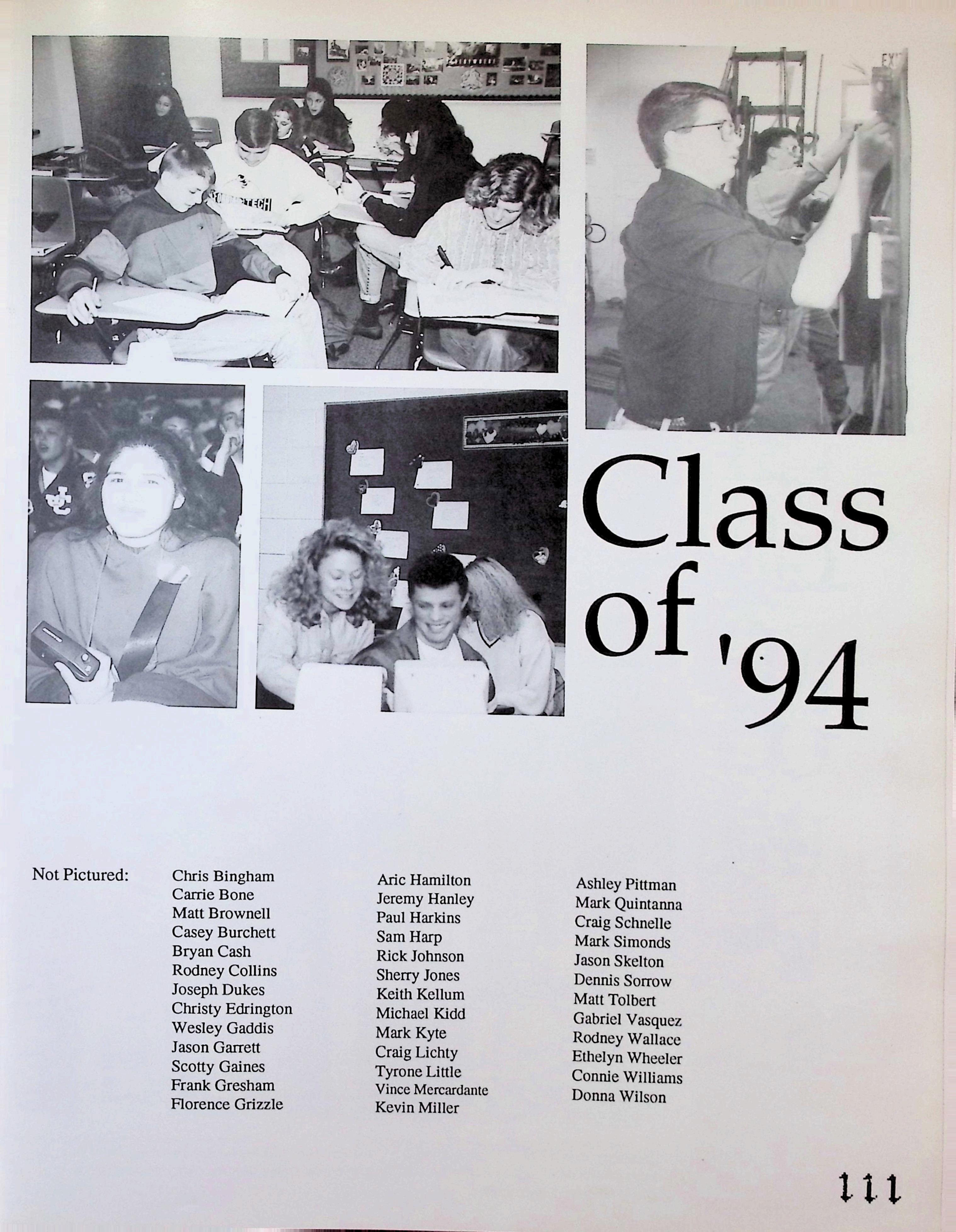 Class of '94

Not Pictured:

Chris Bingham
Carrie Bone
Matt Brownell
Casey Burchett
Bryan Cash
Rodney Collins
Joseph Dukes
Christy Edrington
Wesley Gaddis
Jason Garrett
Scotty Gaines
Frank Gresham
Florence Grizzle

Aric Hamilton
Jeremy Hanley
Paul Harkins
Sam Harp
Rick Johnson
Sherry Jones
Keith Kellum
Michael Kidd
Mark Kyte
Craig Lichty
Tyrone Little
Vince Mercardante
Kevin Miller

Ashley Pittman
Mark Quintanna
Craig Schnelle
Mark Simonds
Jason Skelton
Dennis Sorrow
Matt Tolbert
Gabriel Vasquez
Rodney Wallace
Ethelyn Wheeler
Connie Williams
Donna Wilson

111